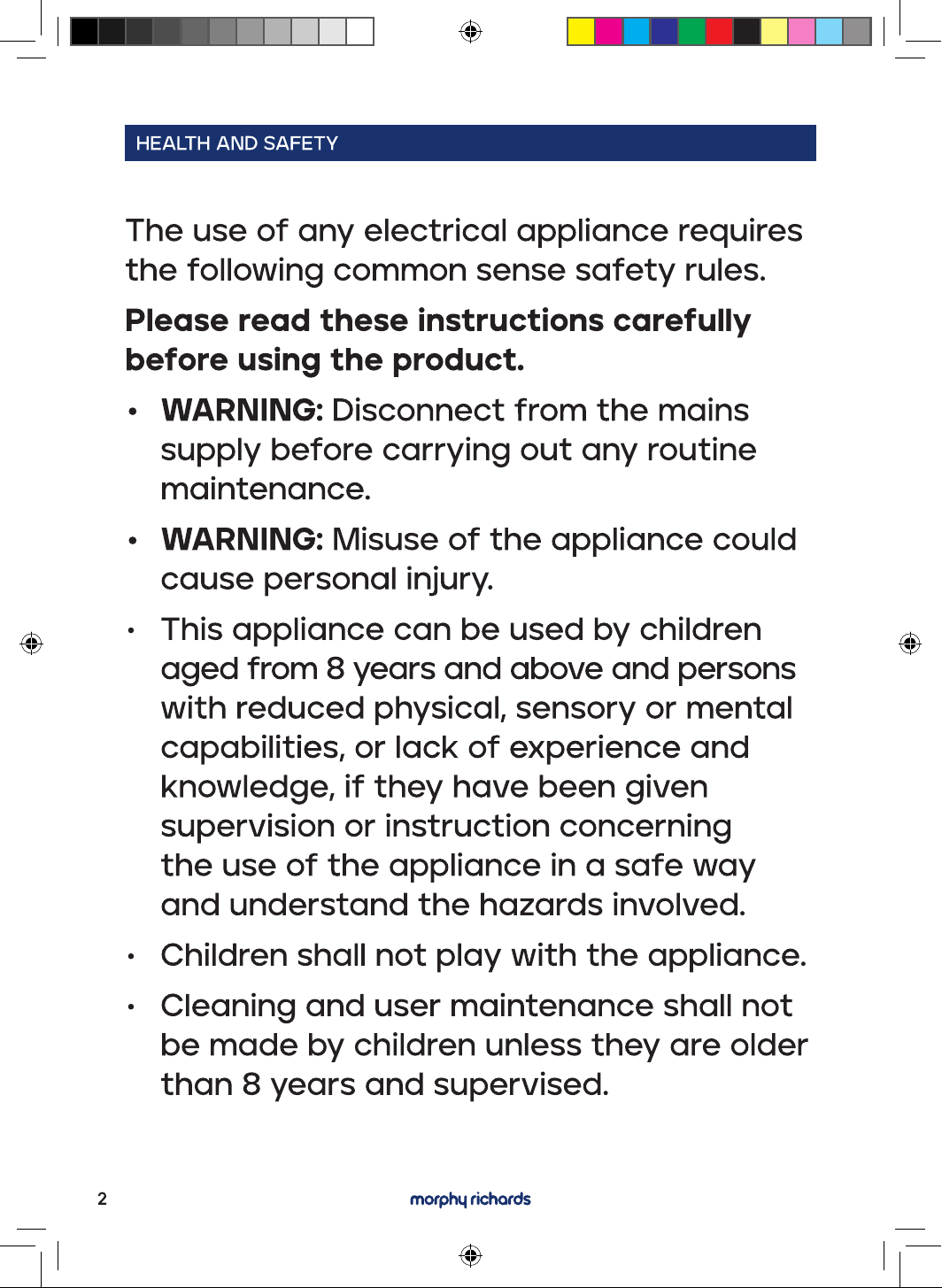 HEALTH AND SAFETY

The use of any electrical appliance requires the following common sense safety rules.

Please read these instructions carefully before using the product.

• WARNING: Disconnect from the mains supply before carrying out any routine maintenance.

• WARNING: Misuse of the appliance could cause personal injury.

• This appliance can be used by children aged from 8 years and above and persons with reduced physical, sensory or mental capabilities, or lack of experience and knowledge, if they have been given supervision or instruction concerning the use of the appliance in a safe way and understand the hazards involved.

• Children shall not play with the appliance.

• Cleaning and user maintenance shall not be made by children unless they are older than 8 years and supervised.

2 morphy richards